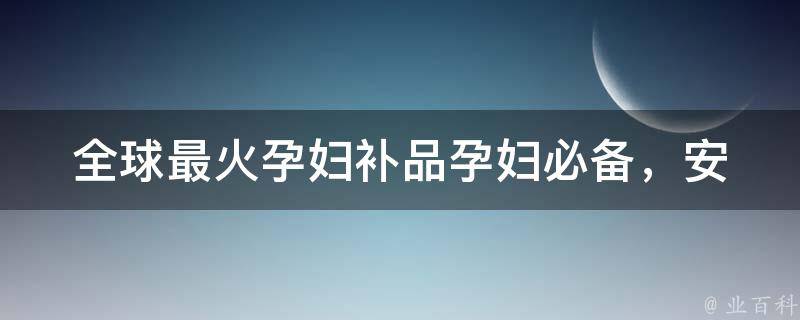 全球最火孕妇补品孕妇必备，安

@ 业百科